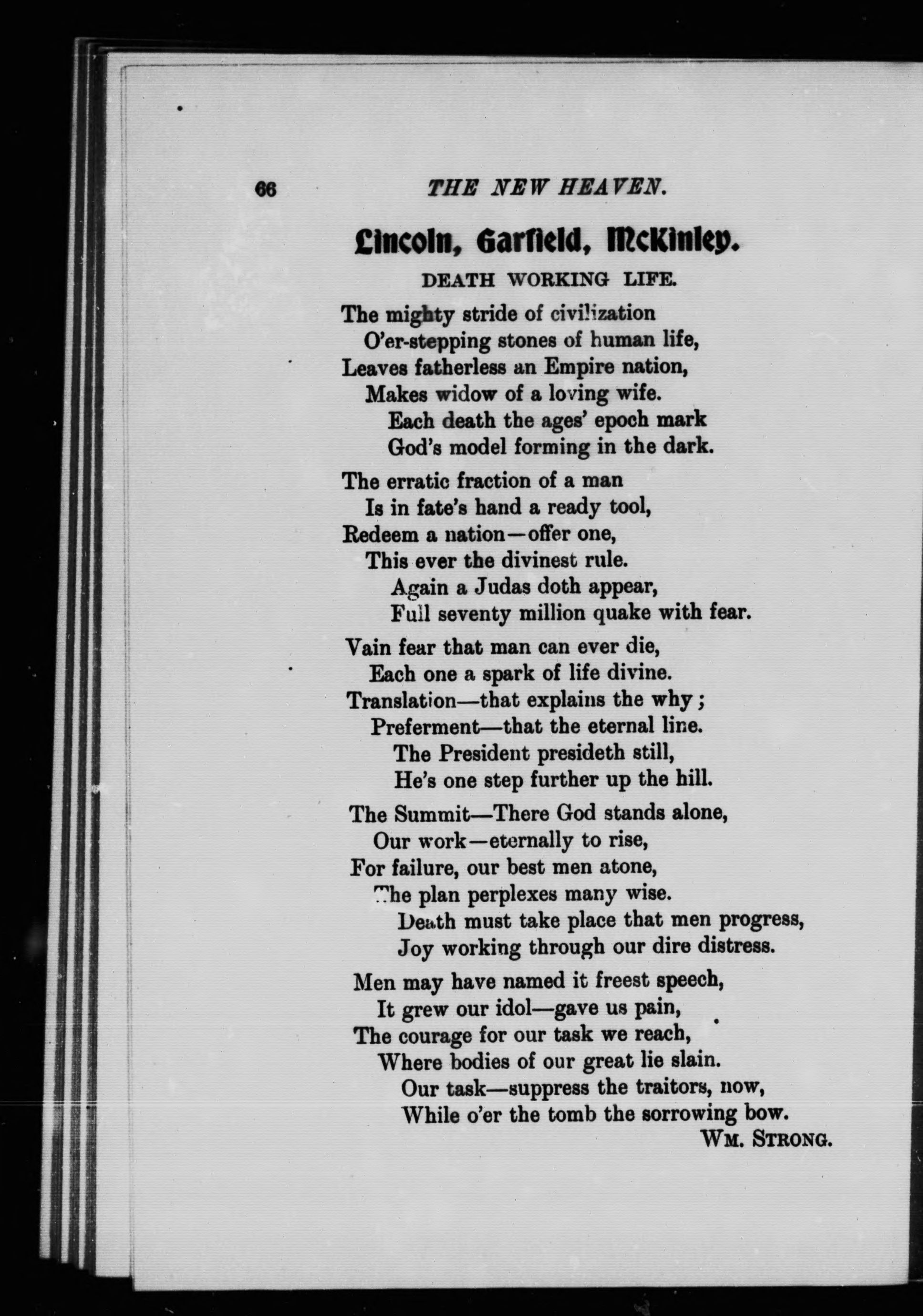 66 THE NEW HEAVEN.

Lincoln, Garfield, McKinley.

DEATH WORKING LIFE.

The mighty stride of civilization
O'er-stepping stones of human life,
Leaves fatherless an Empire nation,
Makes widow of a loving wife.
Each death the ages' epoch mark
God's model forming in the dark.

The erratic fraction of a man
Is in fate's hand a ready tool,
Redeem a nation—offer one,
This ever the divinest rule.
Again a Judas doth appear,
Full seventy million quake with fear.

Vain fear that man can ever die,
Each one a spark of life divine.
Translation—that explains the why;
Preferment—that the eternal line.
The President presideth still,
He's one step further up the hill.

The Summit—There God stands alone,
Our work—eternally to rise,
For failure, our best men atone,
The plan perplexes many wise.
Death must take place that men progress,
Joy working through our dire distress.

Men may have named it freest speech,
It grew our idol—gave us pain,
The courage for our task we reach,
Where bodies of our great lie slain.
Our task—suppress the traitors, now,
While o'er the tomb the sorrowing bow.

WM. STRONG.